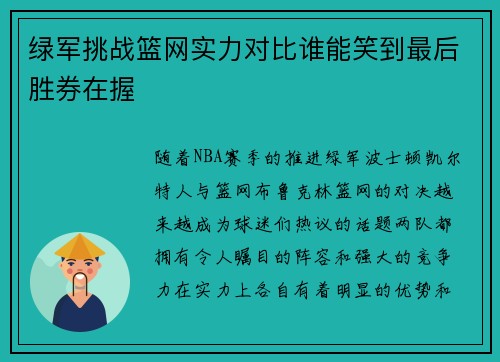 绿军挑战篮网实力对比谁能笑到最后胜券在握

随着NBA赛季的推进绿军波士顿凯尔特人与篮网布鲁克林篮网的对决越来越成为球迷们热议的话题两队都拥有令人瞩目的阵容和强大的竞争力在实力上各自有着明显的优势和